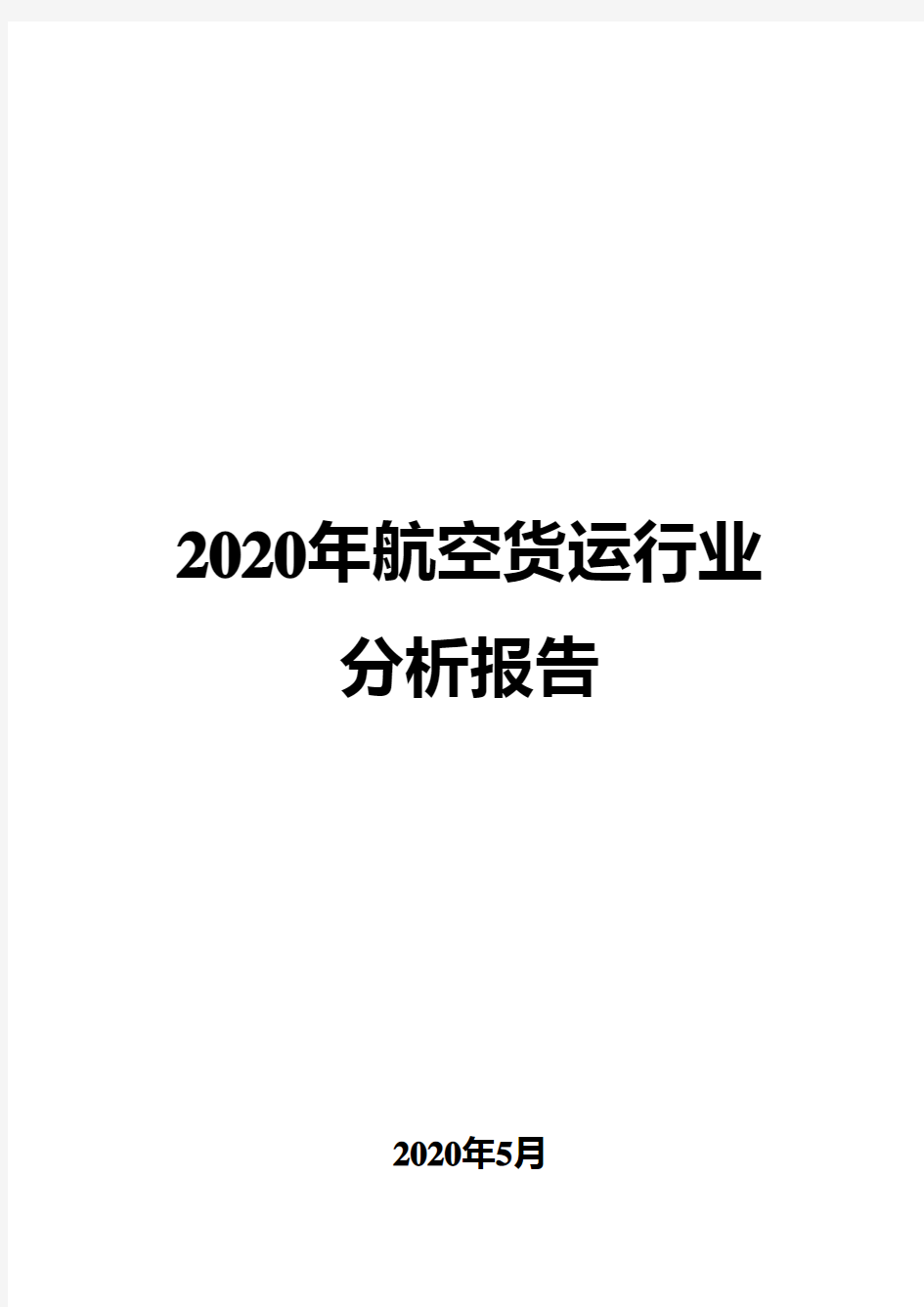 2020年航空货运行业分析报告

2020年5月